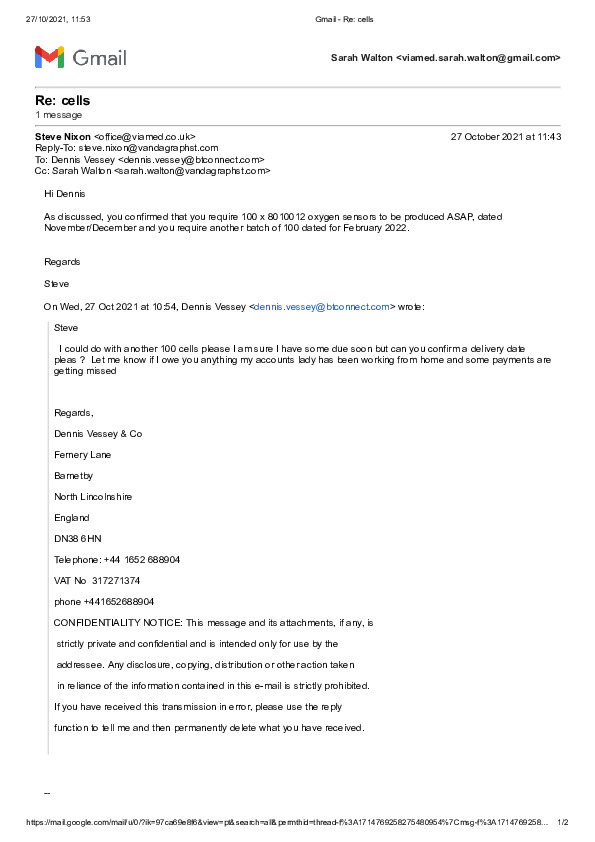 27/10/2021, 11:53 Gmail - Re: cells

Gmail

Sarah Walton <viamed.sarah.walton@gmail.com>

Re: cells
1 message

Steve Nixon <office@viamed.co.uk> 27 October 2021 at 11:43
Reply-To: steve.nixon@vandagraphst.com
To: Dennis Vessey <dennis.vessey@btconnect.com>
Cc: Sarah Walton <sarah.walton@vandagraphst.com>

Hi Dennis

As discussed, you confirmed that you require 100 x 8010012 oxygen sensors to be produced ASAP, dated November/December and you require another batch of 100 dated for February 2022.

Regards

Steve

On Wed, 27 Oct 2021 at 10:54, Dennis Vessey <dennis.vessey@btconnect.com> wrote:

Steve

I could do with another 100 cells please I am sure I have some due soon but can you confirm a delivery date pleas ? Let me know if I owe you anything my accounts lady has been working from home and some payments are getting missed

Regards,

Dennis Vessey & Co

Fernery Lane

Barnetby

North Lincolnshire

England

DN38 6HN

Telephone: +44 1652 688904

VAT No 317271374

phone +441652688904

CONFIDENTIALITY NOTICE: This message and its attachments, if any, is strictly private and confidential and is intended only for use by the addressee. Any disclosure, copying, distribution or other action taken in reliance of the information contained in this e-mail is strictly prohibited. If you have received this transmission in error, please use the reply function to tell me and then permanently delete what you have received.

--

https://mail.google.com/mail/u/0/?ik=97ca69e8f6&view=pt&search=all&permthid=thread-f%3A1714769258275480954%7Cmsg-f%3A1714769258... 1/2